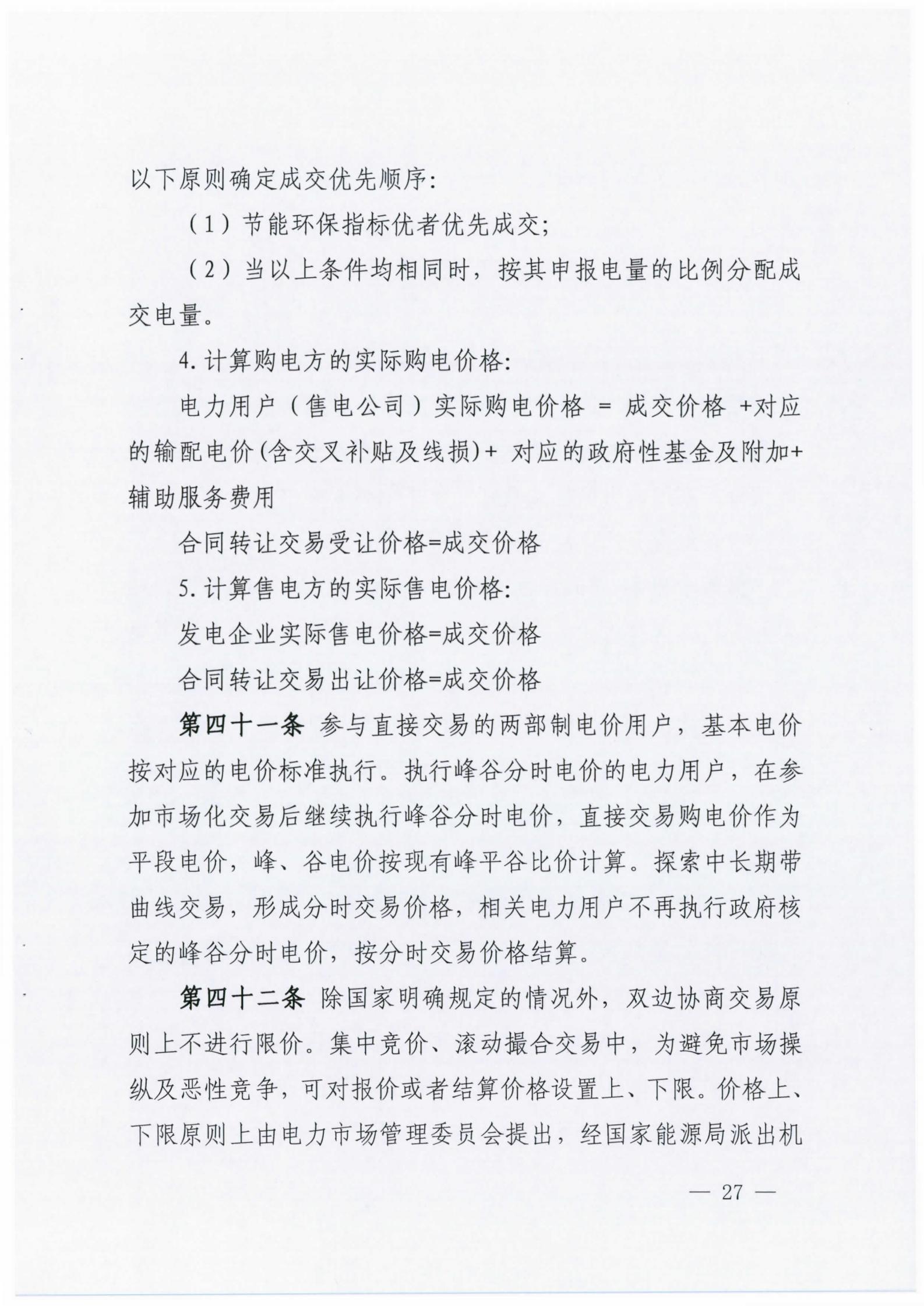 以下原则确定成交优先顺序：

（1）节能环保指标优者优先成交；

（2）当以上条件均相同时，按其申报电量的比例分配成交电量。

4. 计算购电方的实际购电价格：

电力用户（售电公司）实际购电价格 = 成交价格 +对应的输配电价(含交叉补贴及线损)+ 对应的政府性基金及附加+辅助服务费用

合同转让交易受让价格=成交价格

5. 计算售电方的实际售电价格：

发电企业实际售电价格=成交价格

合同转让交易出让价格=成交价格

第四十一条 参与直接交易的两部制电价用户，基本电价按对应的电价标准执行。执行峰谷分时电价的电力用户，在参加市场化交易后继续执行峰谷分时电价，直接交易购电价作为平段电价，峰、谷电价按现有峰平谷比价计算。探索中长期带曲线交易，形成分时交易价格，相关电力用户不再执行政府核定的峰谷分时电价，按分时交易价格结算。

第四十二条 除国家明确规定的情况外，双边协商交易原则上不进行限价。集中竞价、滚动撮合交易中，为避免市场操纵及恶性竞争，可对报价或者结算价格设置上、下限。价格上、下限原则上由电力市场管理委员会提出，经国家能源局派出机

— 27 —